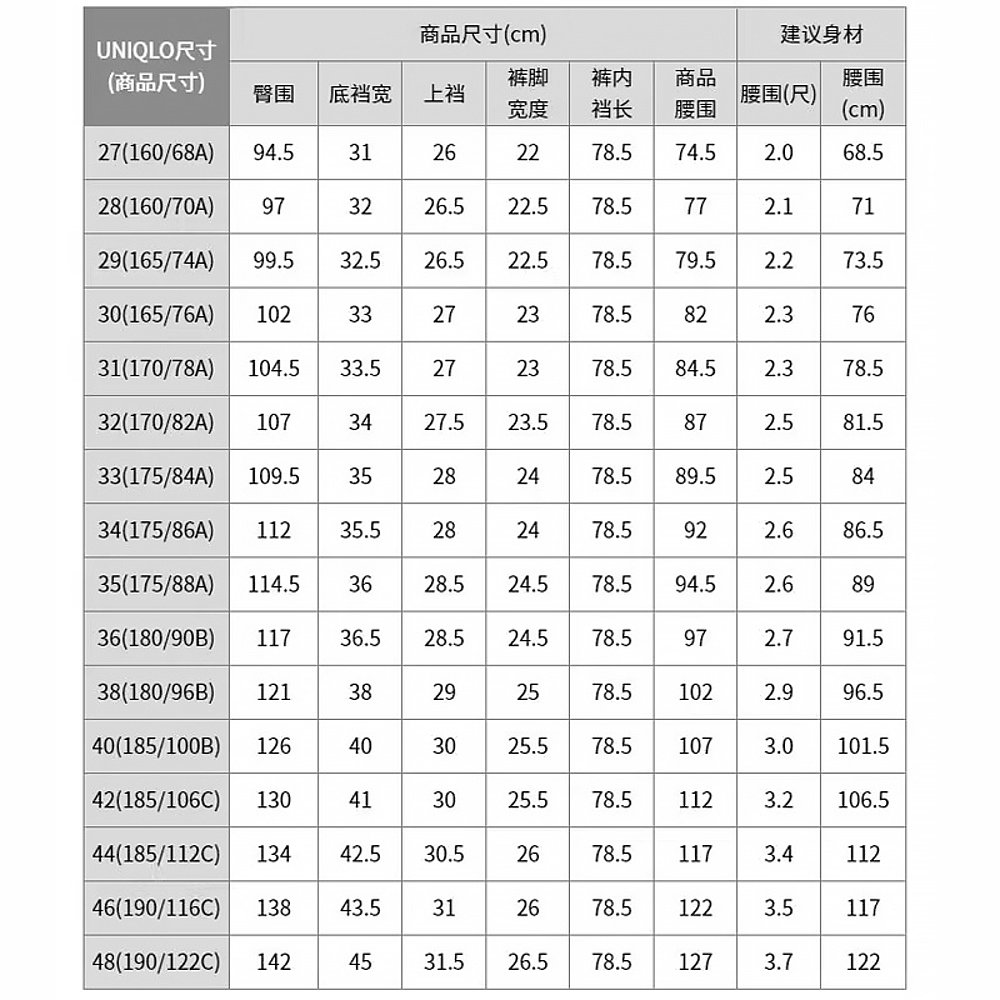 | UNIQLO尺寸 (商品尺寸) | 商品尺寸(cm) | | | | | | 建议身材 | |
|---|---|---|---|---|---|---|---|---|
| | 臀围 | 底裆宽 | 上裆 | 裤脚宽度 | 裤内裆长 | 商品腰围 | 腰围(尺) | 腰围(cm) |
| 27(160/68A) | 94.5 | 31 | 26 | 22 | 78.5 | 74.5 | 2.0 | 68.5 |
| 28(160/70A) | 97 | 32 | 26.5 | 22.5 | 78.5 | 77 | 2.1 | 71 |
| 29(165/74A) | 99.5 | 32.5 | 26.5 | 22.5 | 78.5 | 79.5 | 2.2 | 73.5 |
| 30(165/76A) | 102 | 33 | 27 | 23 | 78.5 | 82 | 2.3 | 76 |
| 31(170/78A) | 104.5 | 33.5 | 27 | 23 | 78.5 | 84.5 | 2.3 | 78.5 |
| 32(170/82A) | 107 | 34 | 27.5 | 23.5 | 78.5 | 87 | 2.5 | 81.5 |
| 33(175/84A) | 109.5 | 35 | 28 | 24 | 78.5 | 89.5 | 2.5 | 84 |
| 34(175/86A) | 112 | 35.5 | 28 | 24 | 78.5 | 92 | 2.6 | 86.5 |
| 35(175/88A) | 114.5 | 36 | 28.5 | 24.5 | 78.5 | 94.5 | 2.6 | 89 |
| 36(180/90B) | 117 | 36.5 | 28.5 | 24.5 | 78.5 | 97 | 2.7 | 91.5 |
| 38(180/96B) | 121 | 38 | 29 | 25 | 78.5 | 102 | 2.9 | 96.5 |
| 40(185/100B) | 126 | 40 | 30 | 25.5 | 78.5 | 107 | 3.0 | 101.5 |
| 42(185/106C) | 130 | 41 | 30 | 25.5 | 78.5 | 112 | 3.2 | 106.5 |
| 44(185/112C) | 134 | 42.5 | 30.5 | 26 | 78.5 | 117 | 3.4 | 112 |
| 46(190/116C) | 138 | 43.5 | 31 | 26 | 78.5 | 122 | 3.5 | 117 |
| 48(190/122C) | 142 | 45 | 31.5 | 26.5 | 78.5 | 127 | 3.7 | 122 |